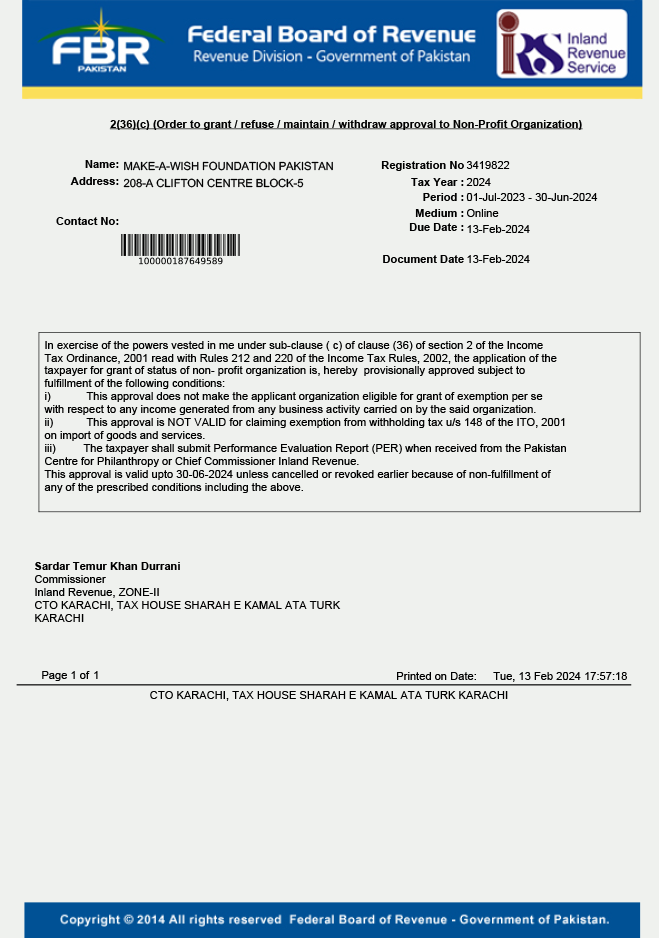 FBR
PAKISTAN

Federal Board of Revenue
Revenue Division - Government of Pakistan

IRS Inland Revenue Service

2(36)(c) (Order to grant / refuse / maintain / withdraw approval to Non-Profit Organization)

Name: MAKE-A-WISH FOUNDATION PAKISTAN
Address: 208-A CLIFTON CENTRE BLOCK-5

Contact No:

100000187649589

Registration No 3419822
Tax Year : 2024
Period : 01-Jul-2023 - 30-Jun-2024
Medium : Online
Due Date : 13-Feb-2024

Document Date 13-Feb-2024

In exercise of the powers vested in me under sub-clause ( c) of clause (36) of section 2 of the Income Tax Ordinance, 2001 read with Rules 212 and 220 of the Income Tax Rules, 2002, the application of the taxpayer for grant of status of non- profit organization is, hereby provisionally approved subject to fulfillment of the following conditions:
i) This approval does not make the applicant organization eligible for grant of exemption per se with respect to any income generated from any business activity carried on by the said organization.
ii) This approval is NOT VALID for claiming exemption from withholding tax u/s 148 of the ITO, 2001 on import of goods and services.
iii) The taxpayer shall submit Performance Evaluation Report (PER) when received from the Pakistan Centre for Philanthropy or Chief Commissioner Inland Revenue.
This approval is valid upto 30-06-2024 unless cancelled or revoked earlier because of non-fulfillment of any of the prescribed conditions including the above.

Sardar Temur Khan Durrani
Commissioner
Inland Revenue, ZONE-II
CTO KARACHI, TAX HOUSE SHARAH E KAMAL ATA TURK
KARACHI

Page 1 of 1
Printed on Date: Tue, 13 Feb 2024 17:57:18

CTO KARACHI, TAX HOUSE SHARAH E KAMAL ATA TURK KARACHI

Copyright © 2014 All rights reserved Federal Board of Revenue - Government of Pakistan.